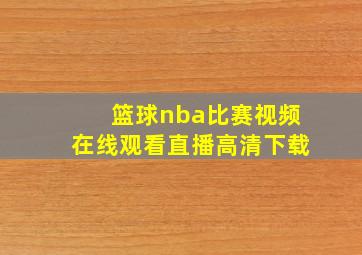 篮球nba比赛视频
在线观看直播高清下载